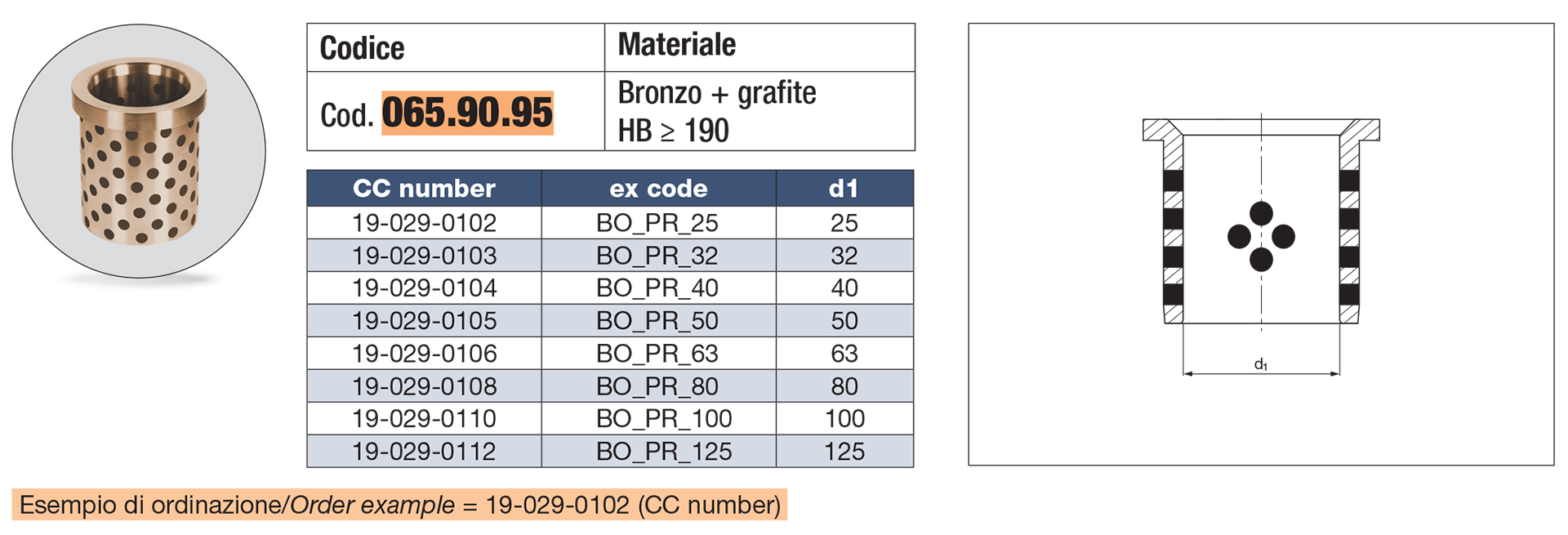 | Codice | Materiale |
|---|---|
| Cod. 065.90.95 | Bronzo + grafite HB ≥ 190 |

| CC number | ex code | d1 |
|---|---|---|
| 19-029-0102 | BO_PR_25 | 25 |
| 19-029-0103 | BO_PR_32 | 32 |
| 19-029-0104 | BO_PR_40 | 40 |
| 19-029-0105 | BO_PR_50 | 50 |
| 19-029-0106 | BO_PR_63 | 63 |
| 19-029-0108 | BO_PR_80 | 80 |
| 19-029-0110 | BO_PR_100 | 100 |
| 19-029-0112 | BO_PR_125 | 125 |

$d_1$

Esempio di ordinazione/Order example = 19-029-0102 (CC number)